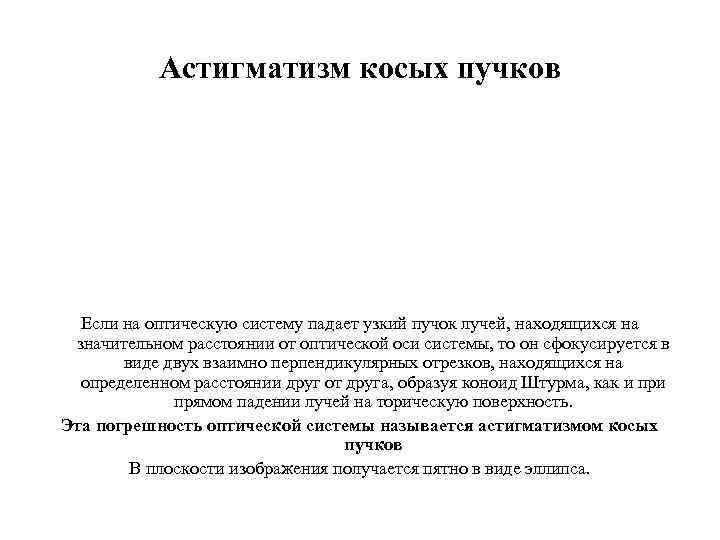 Астигматизм косых пучков

Если на оптическую систему падает узкий пучок лучей, находящихся на значительном расстоянии от оптической оси системы, то он сфокусируется в виде двух взаимно перпендикулярных отрезков, находящихся на определенном расстоянии друг от друга, образуя коноид Штурма, как и при прямом падении лучей на торическую поверхность.

Эта погрешность оптической системы называется астигматизмом косых пучков

В плоскости изображения получается пятно в виде эллипса.